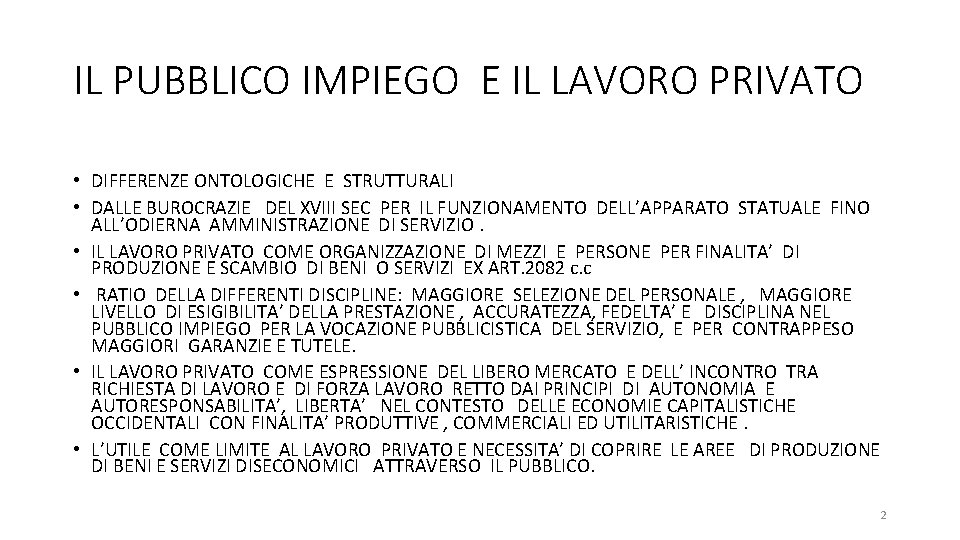 IL PUBBLICO IMPIEGO E IL LAVORO PRIVATO

• DIFFERENZE ONTOLOGICHE E STRUTTURALI
• DALLE BUROCRAZIE DEL XVIII SEC PER IL FUNZIONAMENTO DELL'APPARATO STATUALE FINO ALL'ODIERNA AMMINISTRAZIONE DI SERVIZIO .
• IL LAVORO PRIVATO COME ORGANIZZAZIONE DI MEZZI E PERSONE PER FINALITA' DI PRODUZIONE E SCAMBIO DI BENI O SERVIZI EX ART.2082 c.c
• RATIO DELLA DIFFERENTI DISCIPLINE: MAGGIORE SELEZIONE DEL PERSONALE , MAGGIORE LIVELLO DI ESIGIBILITA' DELLA PRESTAZIONE , ACCURATEZZA, FEDELTA' E DISCIPLINA NEL PUBBLICO IMPIEGO PER LA VOCAZIONE PUBBLICISTICA DEL SERVIZIO, E PER CONTRAPPESO MAGGIORI GARANZIE E TUTELE.
• IL LAVORO PRIVATO COME ESPRESSIONE DEL LIBERO MERCATO E DELL' INCONTRO TRA RICHIESTA DI LAVORO E DI FORZA LAVORO RETTO DAI PRINCIPI DI AUTONOMIA E AUTORESPONSABILITA', LIBERTA' NEL CONTESTO DELLE ECONOMIE CAPITALISTICHE OCCIDENTALI CON FINALITA' PRODUTTIVE , COMMERCIALI ED UTILITARISTICHE .
• L'UTILE COME LIMITE AL LAVORO PRIVATO E NECESSITA' DI COPRIRE LE AREE DI PRODUZIONE DI BENI E SERVIZI DISECONOMICI ATTRAVERSO IL PUBBLICO.

2